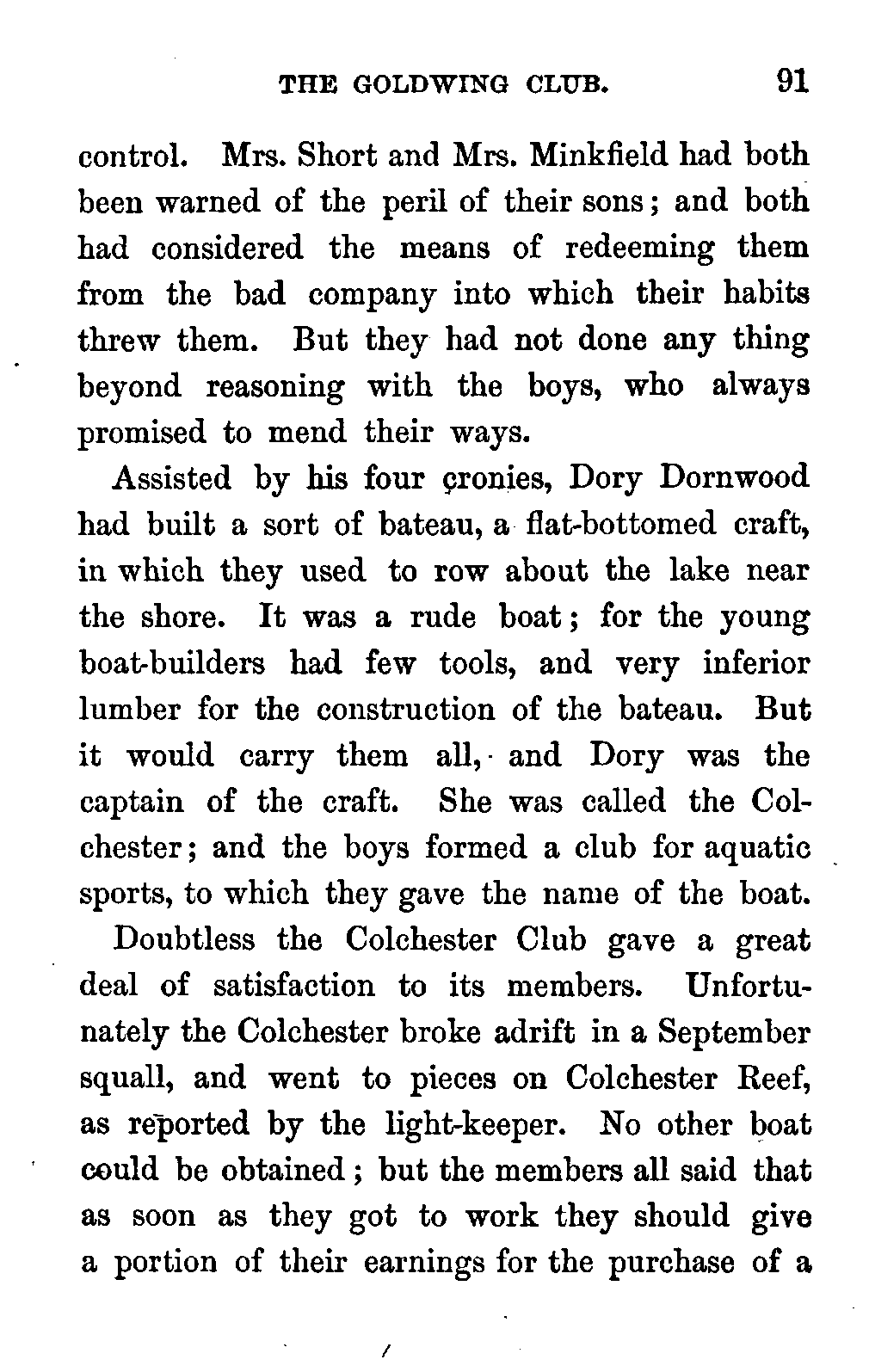 THE GOLDWING CLUB. 91

control. Mrs. Short and Mrs. Minkfield had both been warned of the peril of their sons; and both had considered the means of redeeming them from the bad company into which their habits threw them. But they had not done any thing beyond reasoning with the boys, who always promised to mend their ways.

Assisted by his four cronies, Dory Dornwood had built a sort of bateau, a flat-bottomed craft, in which they used to row about the lake near the shore. It was a rude boat; for the young boat-builders had few tools, and very inferior lumber for the construction of the bateau. But it would carry them all, and Dory was the captain of the craft. She was called the Colchester; and the boys formed a club for aquatic sports, to which they gave the name of the boat.

Doubtless the Colchester Club gave a great deal of satisfaction to its members. Unfortunately the Colchester broke adrift in a September squall, and went to pieces on Colchester Reef, as reported by the light-keeper. No other boat could be obtained; but the members all said that as soon as they got to work they should give a portion of their earnings for the purchase of a